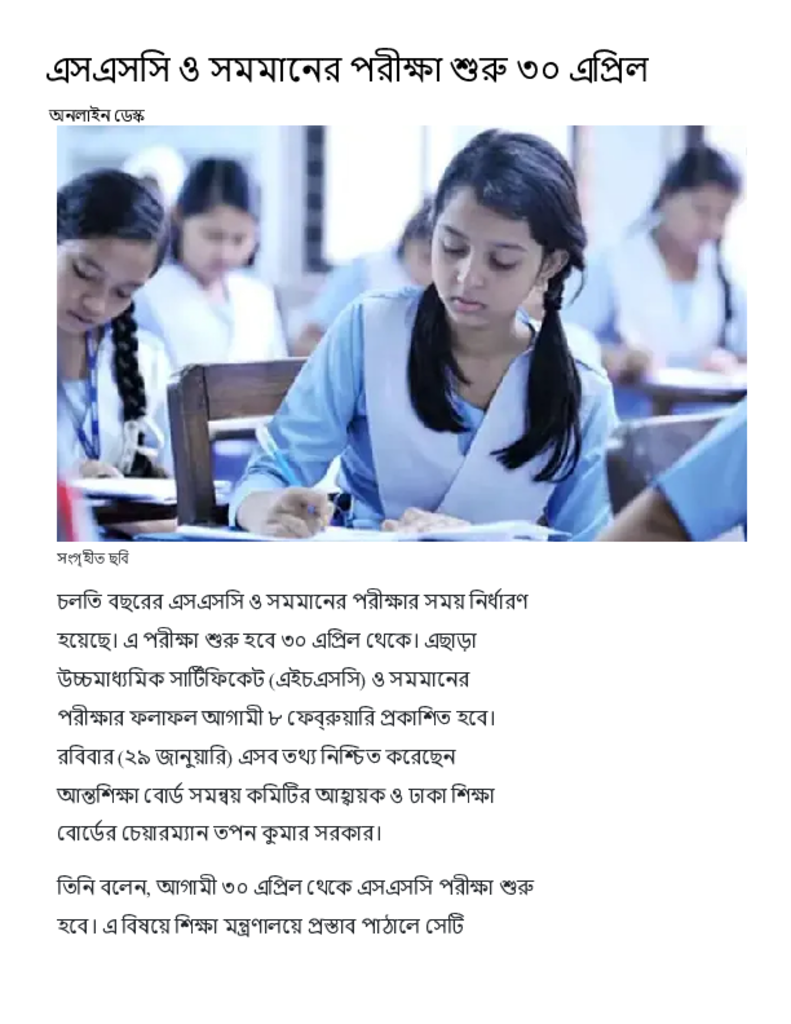 এসএসসি ও সমমানের পরীক্ষা শুরু ৩০ এপ্রিল

অনলাইন ডেস্ক

সংগৃহীত ছবি

চলতি বছরের এসএসসি ও সমমানের পরীক্ষার সময় নির্ধারণ হয়েছে। এ পরীক্ষা শুরু হবে ৩০ এপ্রিল থেকে। এছাড়া উচ্চমাধ্যমিক সার্টিফিকেট (এইচএসসি) ও সমমানের পরীক্ষার ফলাফল আগামী ৮ ফেব্রুয়ারি প্রকাশিত হবে। রবিবার (২৯ জানুয়ারি) এসব তথ্য নিশ্চিত করেছেন আন্তশিক্ষা বোর্ড সমন্বয় কমিটির আহ্বায়ক ও ঢাকা শিক্ষা বোর্ডের চেয়ারম্যান তপন কুমার সরকার।

তিনি বলেন, আগামী ৩০ এপ্রিল থেকে এসএসসি পরীক্ষা শুরু হবে। এ বিষয়ে শিক্ষা মন্ত্রণালয়ে প্রস্তাব পাঠালে সেটি